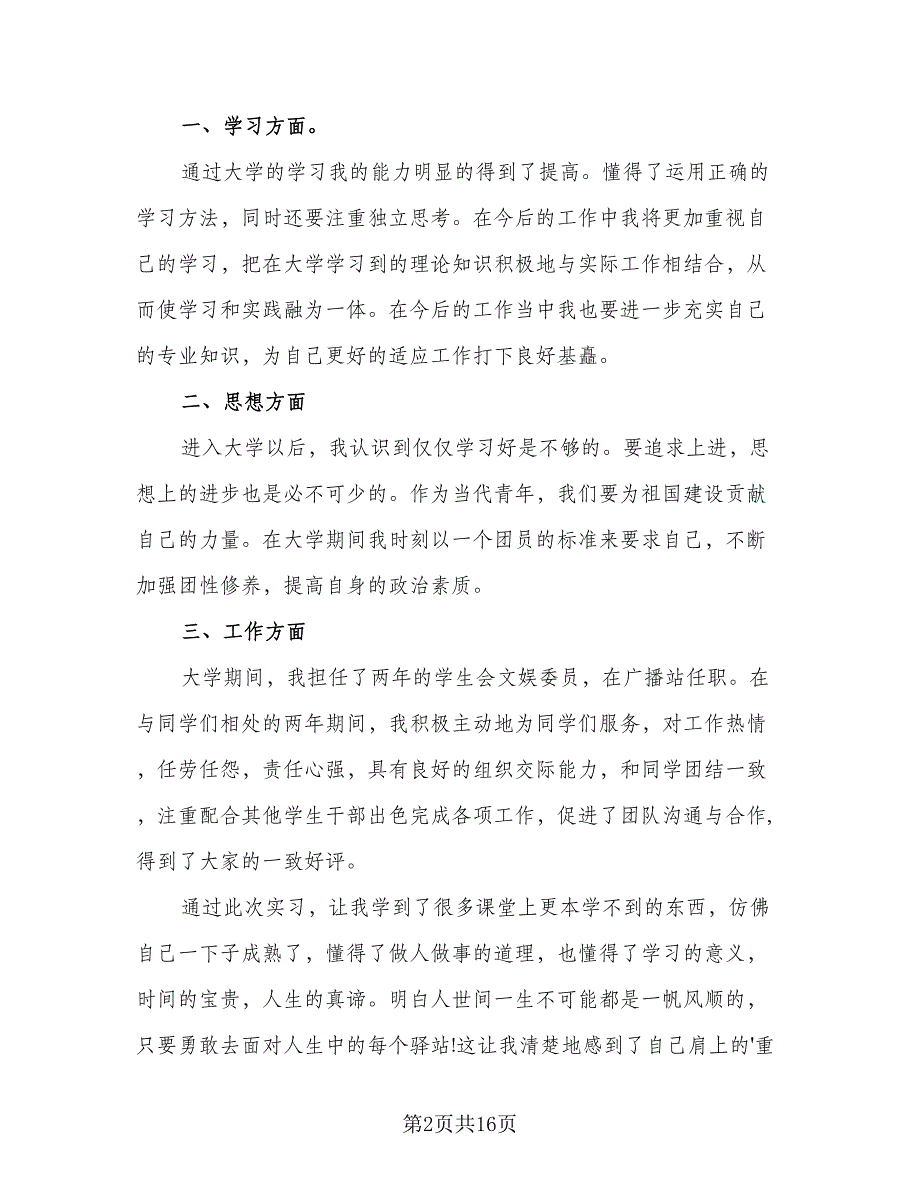 一、学习方面。

通过大学的学习我的能力明显的得到了提高。懂得了运用正确的学习方法，同时还要注重独立思考。在今后的工作中我将更加重视自己的学习，把在大学学习到的理论知识积极地与实际工作相结合，从而使学习和实践融为一体。在今后的工作当中我也要进一步充实自己的专业知识，为自己更好的适应工作打下良好基矗。

二、思想方面

进入大学以后，我认识到仅仅学习好是不够的。要追求上进，思想上的进步也是必不可少的。作为当代青年，我们要为祖国建设贡献自己的力量。在大学期间我时刻以一个团员的标准来要求自己，不断加强团性修养，提高自身的政治素质。

三、工作方面

大学期间，我担任了两年的学生会文娱委员，在广播站任职。在与同学们相处的两年期间，我积极主动地为同学们服务，对工作热情，任劳任怨，责任心强，具有良好的组织交际能力，和同学团结一致，注重配合其他学生干部出色完成各项工作，促进了团队沟通与合作，得到了大家的一致好评。

通过此次实习，让我学到了很多课堂上更本学不到的东西，仿佛自己一下子成熟了，懂得了做人做事的道理，也懂得了学习的意义，时间的宝贵，人生的真谛。明白人世间一生不可能都是一帆风顺的，只要勇敢去面对人生中的每个驿站!这让我清楚地感到了自己肩上的'重

第2页共16页